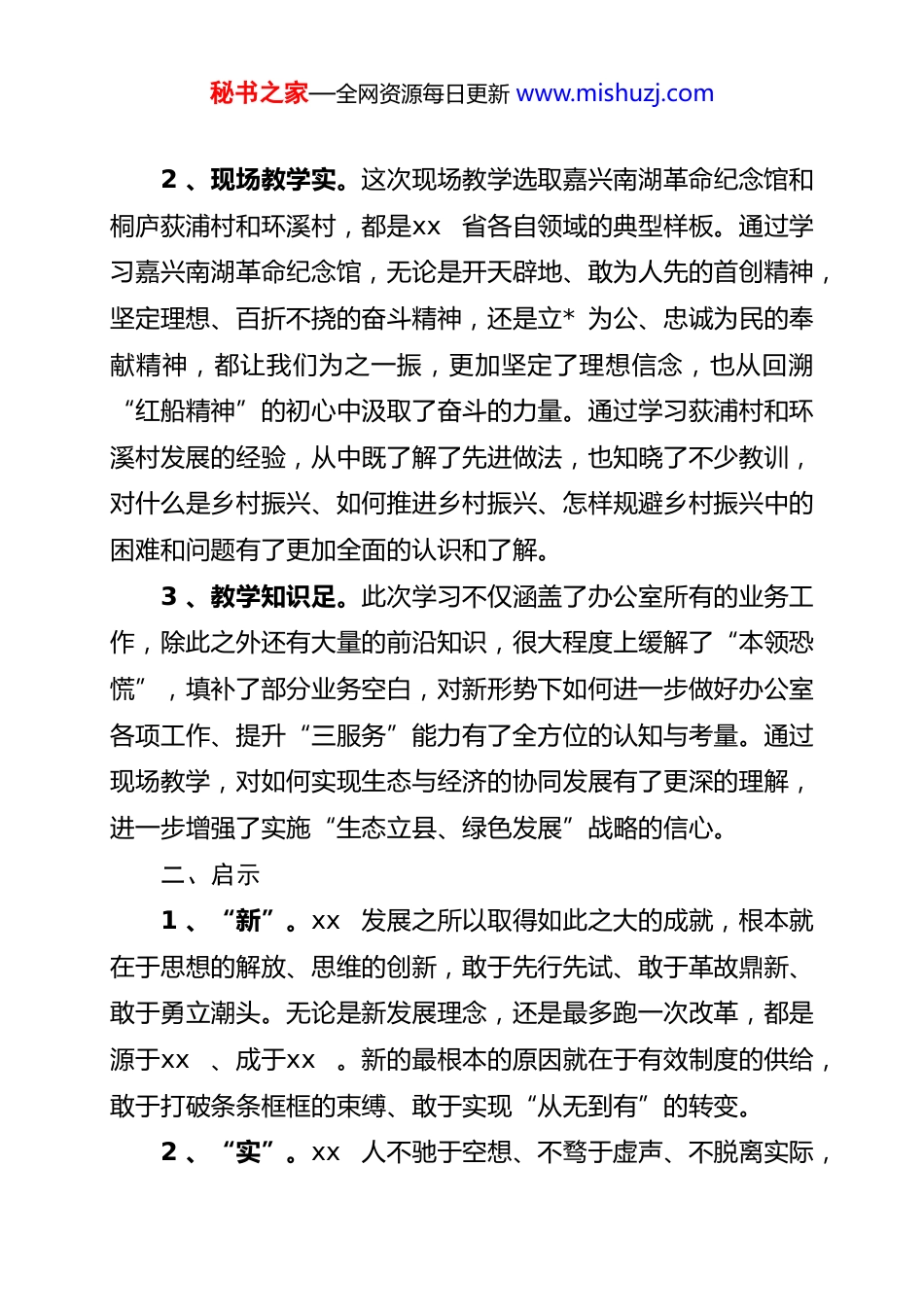 秘书之家—全网资源每日更新 www.mishuzj.com

2、现场教学实。这次现场教学选取嘉兴南湖革命纪念馆和桐庐荻浦村和环溪村，都是xx 省各自领域的典型样板。通过学习嘉兴南湖革命纪念馆，无论是开天辟地、敢为人先的首创精神，坚定理想、百折不挠的奋斗精神，还是立* 为公、忠诚为民的奉献精神，都让我们为之一振，更加坚定了理想信念，也从回溯“红船精神”的初心中汲取了奋斗的力量。通过学习荻浦村和环溪村发展的经验，从中既了解了先进做法，也知晓了不少教训，对什么是乡村振兴、如何推进乡村振兴、怎样规避乡村振兴中的困难和问题有了更加全面的认识和了解。

3、教学知识足。此次学习不仅涵盖了办公室所有的业务工作，除此之外还有大量的前沿知识，很大程度上缓解了“本领恐慌”，填补了部分业务空白，对新形势下如何进一步做好办公室各项工作、提升“三服务”能力有了全方位的认知与考量。通过现场教学，对如何实现生态与经济的协同发展有了更深的理解，进一步增强了实施“生态立县、绿色发展”战略的信心。

二、启示

1、“新”。xx 发展之所以取得如此之大的成就，根本就在于思想的解放、思维的创新，敢于先行先试、敢于革故鼎新、敢于勇立潮头。无论是新发展理念，还是最多跑一次改革，都是源于xx 、成于xx 。新的最根本的原因就在于有效制度的供给，敢于打破条条框框的束缚、敢于实现“从无到有”的转变。

2、“实”。xx 人不驰于空想、不骛于虚声、不脱离实际，